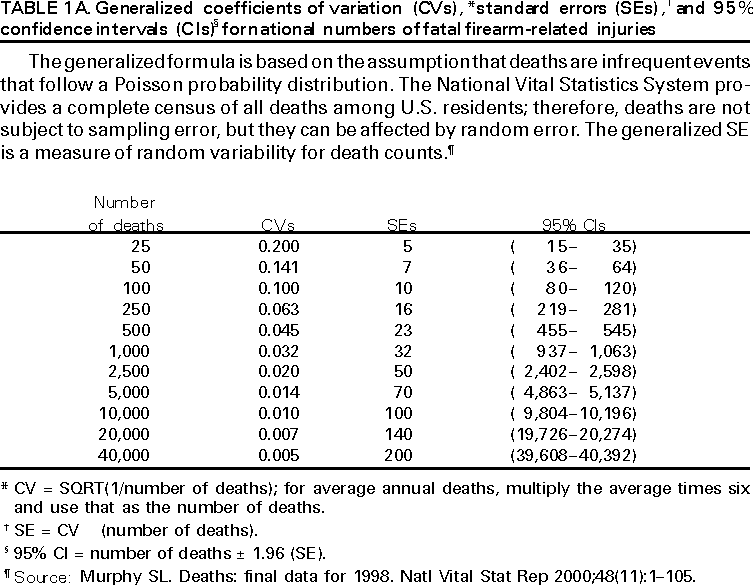 TABLE 1A. Generalized coefficients of variation (CVs),* standard errors (SEs),† and 95% confidence intervals (CIs)§ for national numbers of fatal firearm-related injuries

The generalized formula is based on the assumption that deaths are infrequent events that follow a Poisson probability distribution. The National Vital Statistics System provides a complete census of all deaths among U.S. residents; therefore, deaths are not subject to sampling error, but they can be affected by random error. The generalized SE is a measure of random variability for death counts.¶

| Number of deaths | CVs | SEs | 95% CIs |
|---|---|---|---|
| 25 | 0.200 | 5 | ( 15– 35) |
| 50 | 0.141 | 7 | ( 36– 64) |
| 100 | 0.100 | 10 | ( 80– 120) |
| 250 | 0.063 | 16 | ( 219– 281) |
| 500 | 0.045 | 23 | ( 455– 545) |
| 1,000 | 0.032 | 32 | ( 937– 1,063) |
| 2,500 | 0.020 | 50 | ( 2,402– 2,598) |
| 5,000 | 0.014 | 70 | ( 4,863– 5,137) |
| 10,000 | 0.010 | 100 | ( 9,804–10,196) |
| 20,000 | 0.007 | 140 | (19,726–20,274) |
| 40,000 | 0.005 | 200 | (39,608–40,392) |

* CV = SQRT(1/number of deaths); for average annual deaths, multiply the average times six and use that as the number of deaths.
† SE = CV (number of deaths).
§ 95% CI = number of deaths ± 1.96 (SE).
¶ Source: Murphy SL. Deaths: final data for 1998. Natl Vital Stat Rep 2000;48(11):1–105.